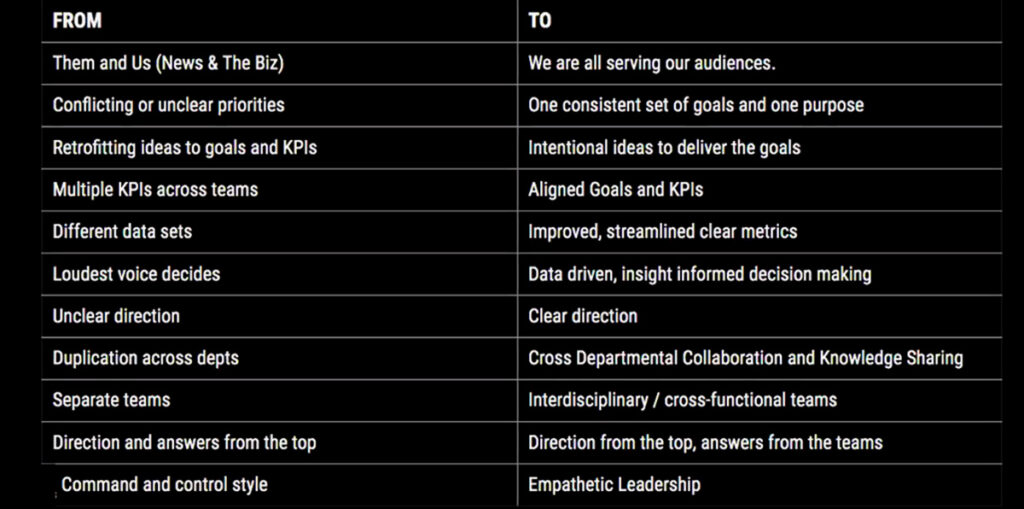 | FROM | TO |
|---|---|
| Them and Us (News & The Biz) | We are all serving our audiences. |
| Conflicting or unclear priorities | One consistent set of goals and one purpose |
| Retrofitting ideas to goals and KPIs | Intentional ideas to deliver the goals |
| Multiple KPIs across teams | Aligned Goals and KPIs |
| Different data sets | Improved, streamlined clear metrics |
| Loudest voice decides | Data driven, insight informed decision making |
| Unclear direction | Clear direction |
| Duplication across depts | Cross Departmental Collaboration and Knowledge Sharing |
| Separate teams | Interdisciplinary / cross-functional teams |
| Direction and answers from the top | Direction from the top, answers from the teams |
| Command and control style | Empathetic Leadership |